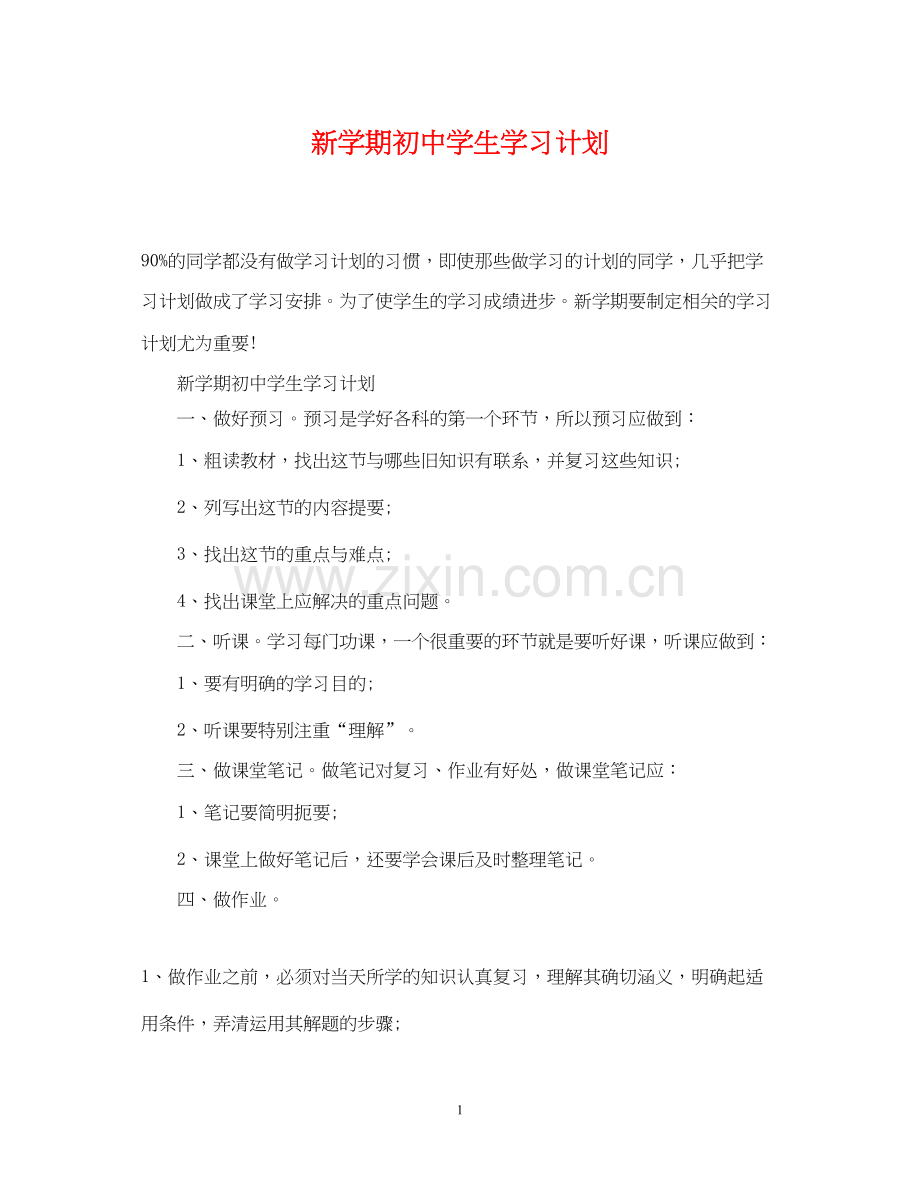 新学期初中学生学习计划

90%的同学都没有做学习计划的习惯，即使那些做学习的计划的同学，几乎把学习计划做成了学习安排。为了使学生的学习成绩进步。新学期要制定相关的学习计划尤为重要!

新学期初中学生学习计划

一、做好预习。预习是学好各科的第一个环节，所以预习应做到：

1、粗读教材，找出这节与哪些旧知识有联系，并复习这些知识;

2、列写出这节的内容提要;

3、找出这节的重点与难点;

4、找出课堂上应解决的重点问题。

二、听课。学习每门功课，一个很重要的环节就是要听好课，听课应做到：

1、要有明确的学习目的;

2、听课要特别注重“理解”。

三、做课堂笔记。做笔记对复习、作业有好处，做课堂笔记应：

1、笔记要简明扼要;

2、课堂上做好笔记后，还要学会课后及时整理笔记。

四、做作业。

1、做作业之前，必须对当天所学的知识认真复习，理解其确切涵义，明确起适用条件，弄清运用其解题的步骤;

www.zixin.com.cn

1